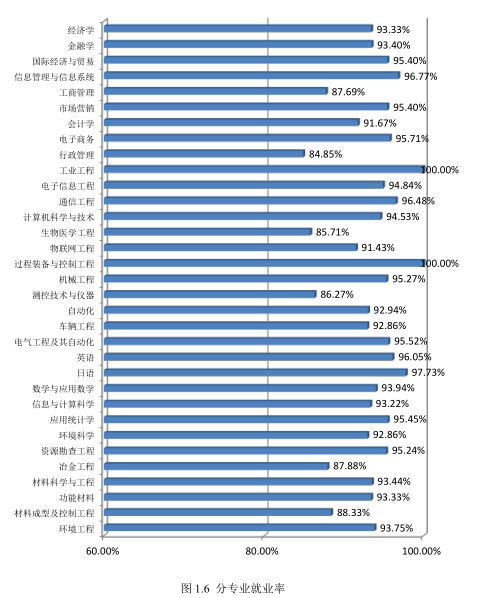 经济学 93.33%
金融学 93.40%
国际经济与贸易 95.40%
信息管理与信息系统 96.77%
工商管理 87.69%
市场营销 95.40%
会计学 91.67%
电子商务 95.71%
行政管理 84.85%
工业工程 100.00%
电子信息工程 94.84%
通信工程 96.48%
计算机科学与技术 94.53%
生物医学工程 85.71%
物联网工程 91.43%
过程装备与控制工程 100.00%
机械工程 95.27%
测控技术与仪器 86.27%
自动化 92.94%
车辆工程 92.86%
电气工程及其自动化 95.52%
英语 96.05%
日语 97.73%
数学与应用数学 93.94%
信息与计算科学 93.22%
应用统计学 95.45%
环境科学 92.86%
资源勘查工程 95.24%
冶金工程 87.88%
材料科学与工程 93.44%
功能材料 93.33%
材料成型及控制工程 88.33%
环境工程 93.75%

60.00% 80.00% 100.00%

图 1.6 分专业就业率